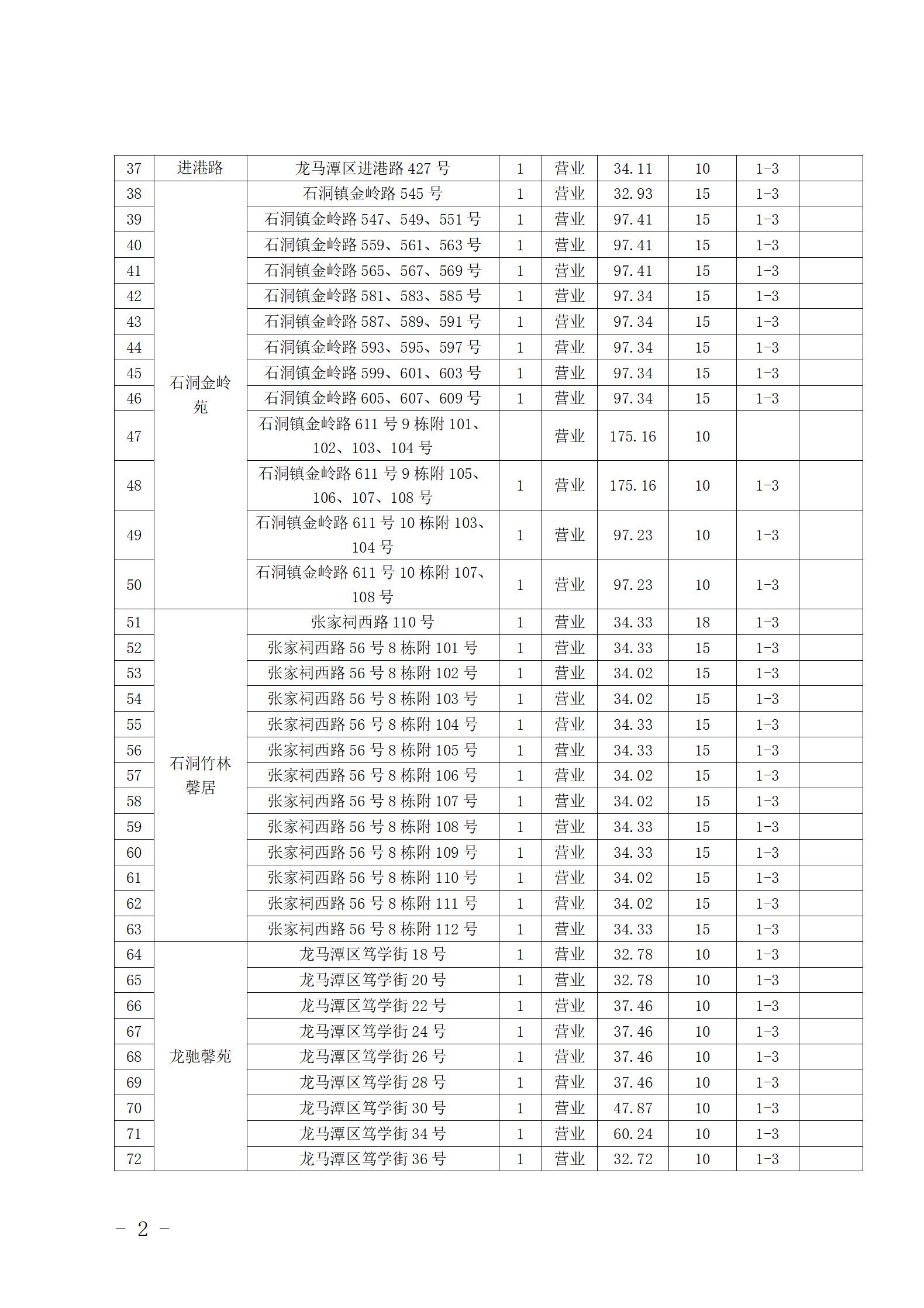 | 37 | 进港路 | 龙马潭区进港路 427 号 | 1 | 营业 | 34.11 | 10 | 1-3 | |
|---|---|---|---|---|---|---|---|---|
| 38 | 石洞金岭苑 | 石洞镇金岭路 545 号 | 1 | 营业 | 32.93 | 15 | 1-3 | |
| 39 | | 石洞镇金岭路 547、549、551 号 | 1 | 营业 | 97.41 | 15 | 1-3 | |
| 40 | | 石洞镇金岭路 559、561、563 号 | 1 | 营业 | 97.41 | 15 | 1-3 | |
| 41 | | 石洞镇金岭路 565、567、569 号 | 1 | 营业 | 97.41 | 15 | 1-3 | |
| 42 | | 石洞镇金岭路 581、583、585 号 | 1 | 营业 | 97.34 | 15 | 1-3 | |
| 43 | | 石洞镇金岭路 587、589、591 号 | 1 | 营业 | 97.34 | 15 | 1-3 | |
| 44 | | 石洞镇金岭路 593、595、597 号 | 1 | 营业 | 97.34 | 15 | 1-3 | |
| 45 | | 石洞镇金岭路 599、601、603 号 | 1 | 营业 | 97.34 | 15 | 1-3 | |
| 46 | | 石洞镇金岭路 605、607、609 号 | 1 | 营业 | 97.34 | 15 | 1-3 | |
| 47 | | 石洞镇金岭路 611 号 9 栋附 101、102、103、104 号 | | 营业 | 175.16 | 10 | | |
| 48 | | 石洞镇金岭路 611 号 9 栋附 105、106、107、108 号 | 1 | 营业 | 175.16 | 10 | 1-3 | |
| 49 | | 石洞镇金岭路 611 号 10 栋附 103、104 号 | 1 | 营业 | 97.23 | 10 | 1-3 | |
| 50 | | 石洞镇金岭路 611 号 10 栋附 107、108 号 | 1 | 营业 | 97.23 | 10 | 1-3 | |
| 51 | 石洞竹林馨居 | 张家祠西路 110 号 | 1 | 营业 | 34.33 | 18 | 1-3 | |
| 52 | | 张家祠西路 56 号 8 栋附 101 号 | 1 | 营业 | 34.33 | 15 | 1-3 | |
| 53 | | 张家祠西路 56 号 8 栋附 102 号 | 1 | 营业 | 34.02 | 15 | 1-3 | |
| 54 | | 张家祠西路 56 号 8 栋附 103 号 | 1 | 营业 | 34.02 | 15 | 1-3 | |
| 55 | | 张家祠西路 56 号 8 栋附 104 号 | 1 | 营业 | 34.33 | 15 | 1-3 | |
| 56 | | 张家祠西路 56 号 8 栋附 105 号 | 1 | 营业 | 34.33 | 15 | 1-3 | |
| 57 | | 张家祠西路 56 号 8 栋附 106 号 | 1 | 营业 | 34.02 | 15 | 1-3 | |
| 58 | | 张家祠西路 56 号 8 栋附 107 号 | 1 | 营业 | 34.02 | 15 | 1-3 | |
| 59 | | 张家祠西路 56 号 8 栋附 108 号 | 1 | 营业 | 34.33 | 15 | 1-3 | |
| 60 | | 张家祠西路 56 号 8 栋附 109 号 | 1 | 营业 | 34.33 | 15 | 1-3 | |
| 61 | | 张家祠西路 56 号 8 栋附 110 号 | 1 | 营业 | 34.02 | 15 | 1-3 | |
| 62 | | 张家祠西路 56 号 8 栋附 111 号 | 1 | 营业 | 34.02 | 15 | 1-3 | |
| 63 | | 张家祠西路 56 号 8 栋附 112 号 | 1 | 营业 | 34.33 | 15 | 1-3 | |
| 64 | 龙驰馨苑 | 龙马潭区笃学街 18 号 | 1 | 营业 | 32.78 | 10 | 1-3 | |
| 65 | | 龙马潭区笃学街 20 号 | 1 | 营业 | 32.78 | 10 | 1-3 | |
| 66 | | 龙马潭区笃学街 22 号 | 1 | 营业 | 37.46 | 10 | 1-3 | |
| 67 | | 龙马潭区笃学街 24 号 | 1 | 营业 | 37.46 | 10 | 1-3 | |
| 68 | | 龙马潭区笃学街 26 号 | 1 | 营业 | 37.46 | 10 | 1-3 | |
| 69 | | 龙马潭区笃学街 28 号 | 1 | 营业 | 37.46 | 10 | 1-3 | |
| 70 | | 龙马潭区笃学街 30 号 | 1 | 营业 | 47.87 | 10 | 1-3 | |
| 71 | | 龙马潭区笃学街 34 号 | 1 | 营业 | 60.24 | 10 | 1-3 | |
| 72 | | 龙马潭区笃学街 36 号 | 1 | 营业 | 32.72 | 10 | 1-3 | |

- 2 -